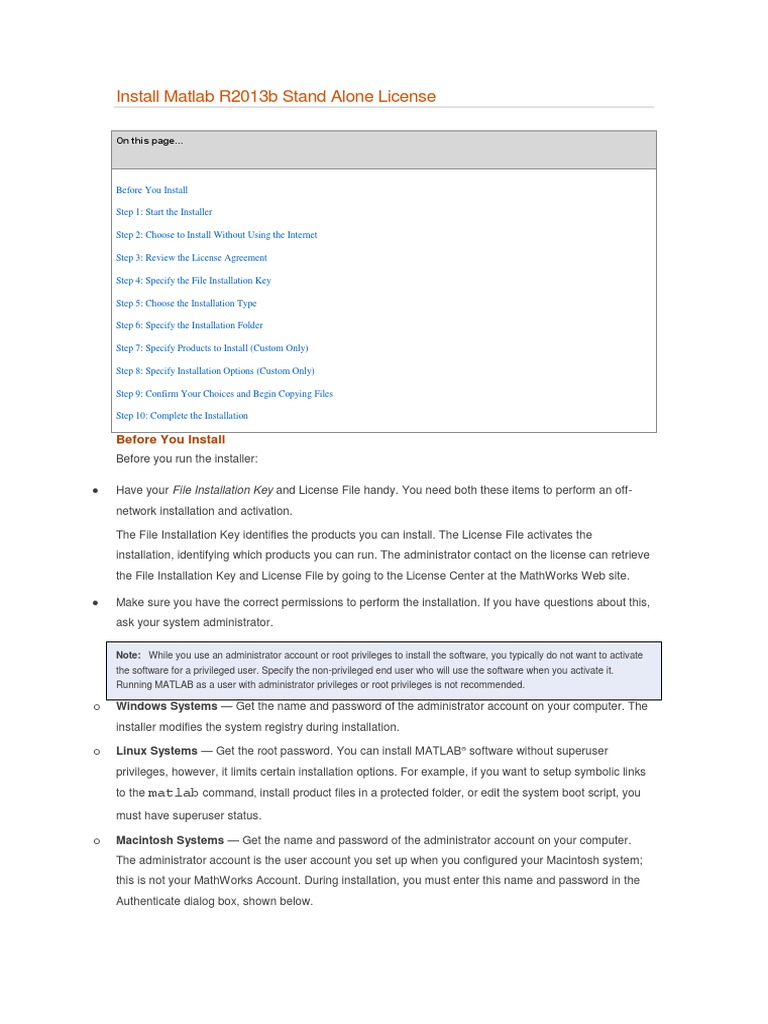 Install Matlab R2013b Stand Alone License

On this page...

Before You Install

Step 1: Start the Installer

Step 2: Choose to Install Without Using the Internet

Step 3: Review the License Agreement

Step 4: Specify the File Installation Key

Step 5: Choose the Installation Type

Step 6: Specify the Installation Folder

Step 7: Specify Products to Install (Custom Only)

Step 8: Specify Installation Options (Custom Only)

Step 9: Confirm Your Choices and Begin Copying Files

Step 10: Complete the Installation

Before You Install

Before you run the installer:

• Have your File Installation Key and License File handy. You need both these items to perform an off-network installation and activation.

The File Installation Key identifies the products you can install. The License File activates the installation, identifying which products you can run. The administrator contact on the license can retrieve the File Installation Key and License File by going to the License Center at the MathWorks Web site.

• Make sure you have the correct permissions to perform the installation. If you have questions about this, ask your system administrator.

Note: While you use an administrator account or root privileges to install the software, you typically do not want to activate the software for a privileged user. Specify the non-privileged end user who will use the software when you activate it. Running MATLAB as a user with administrator privileges or root privileges is not recommended.

o Windows Systems — Get the name and password of the administrator account on your computer. The installer modifies the system registry during installation.

o Linux Systems — Get the root password. You can install MATLAB® software without superuser privileges, however, it limits certain installation options. For example, if you want to setup symbolic links to the matlab command, install product files in a protected folder, or edit the system boot script, you must have superuser status.

o Macintosh Systems — Get the name and password of the administrator account on your computer. The administrator account is the user account you set up when you configured your Macintosh system; this is not your MathWorks Account. During installation, you must enter this name and password in the Authenticate dialog box, shown below.